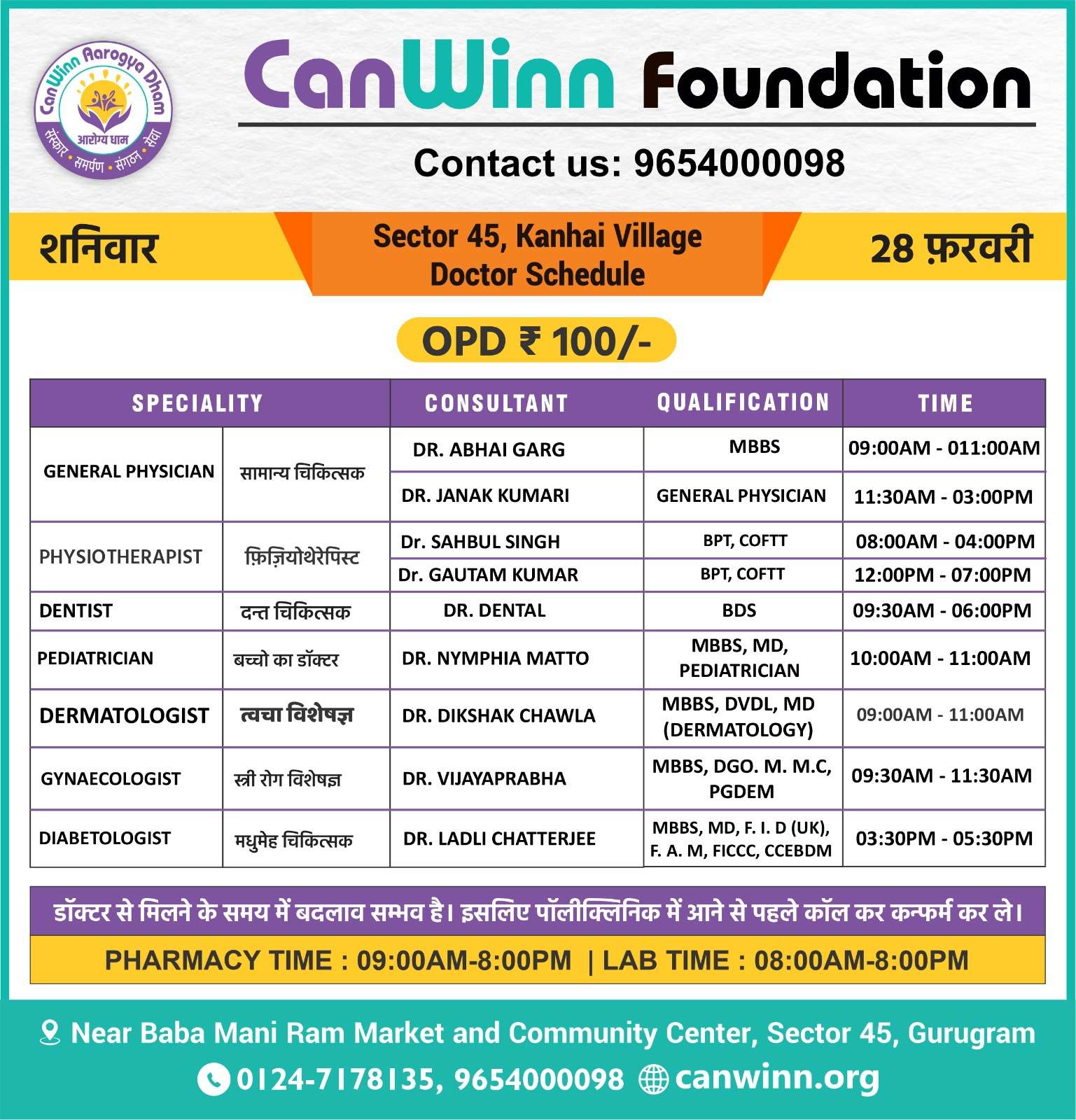 CanWinn Aarogya Dham
आरोग्य धाम
संस्कार • समर्पण • संगठन • सेवा

CanWinn Foundation

Contact us: 9654000098

शनिवार

Sector 45, Kanhai Village
Doctor Schedule

28 फ़रवरी

OPD ₹ 100/-

| SPECIALITY | | CONSULTANT | QUALIFICATION | TIME |
|---|---|---|---|---|
| GENERAL PHYSICIAN | सामान्य चिकित्सक | DR. ABHAI GARG | MBBS | 09:00AM - 011:00AM |
| | | DR. JANAK KUMARI | GENERAL PHYSICIAN | 11:30AM - 03:00PM |
| PHYSIOTHERAPIST | फ़िज़ियोथेरेपिस्ट | Dr. SAHBUL SINGH | BPT, COFTT | 08:00AM - 04:00PM |
| | | Dr. GAUTAM KUMAR | BPT, COFTT | 12:00PM - 07:00PM |
| DENTIST | दन्त चिकित्सक | DR. DENTAL | BDS | 09:30AM - 06:00PM |
| PEDIATRICIAN | बच्चो का डॉक्टर | DR. NYMPHIA MATTO | MBBS, MD, PEDIATRICIAN | 10:00AM - 11:00AM |
| DERMATOLOGIST | त्वचा विशेषज्ञ | DR. DIKSHAK CHAWLA | MBBS, DVDL, MD (DERMATOLOGY) | 09:00AM - 11:00AM |
| GYNAECOLOGIST | स्त्री रोग विशेषज्ञ | DR. VIJAYAPRABHA | MBBS, DGO. M. M.C, PGDEM | 09:30AM - 11:30AM |
| DIABETOLOGIST | मधुमेह चिकित्सक | DR. LADLI CHATTERJEE | MBBS, MD, F. I. D (UK), F. A. M, FICCC, CCEBDM | 03:30PM - 05:30PM |

डॉक्टर से मिलने के समय में बदलाव सम्भव है। इसलिए पॉलीक्लिनिक में आने से पहले कॉल कर कन्फर्म कर ले।

PHARMACY TIME : 09:00AM-8:00PM | LAB TIME : 08:00AM-8:00PM

Near Baba Mani Ram Market and Community Center, Sector 45, Gurugram

0124-7178135, 9654000098 canwinn.org